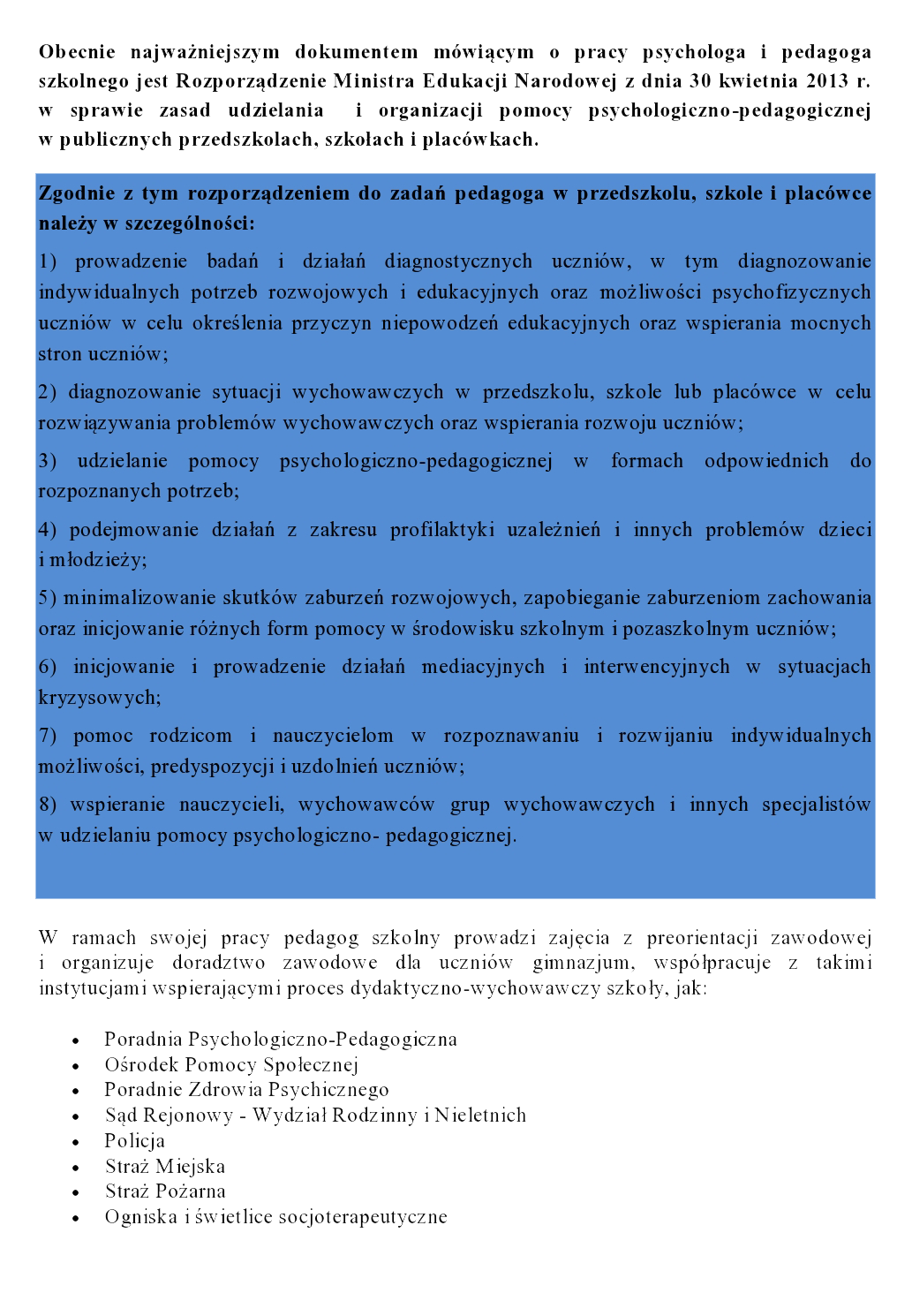 Obecnie najważniejszym dokumentem mówiącym o pracy psychologa i pedagoga szkolnego jest Rozporządzenie Ministra Edukacji Narodowej z dnia 30 kwietnia 2013 r. w sprawie zasad udzielania i organizacji pomocy psychologiczno-pedagogicznej w publicznych przedszkolach, szkołach i placówkach.

Zgodnie z tym rozporządzeniem do zadań pedagoga w przedszkolu, szkole i placówce należy w szczególności:

1) prowadzenie badań i działań diagnostycznych uczniów, w tym diagnozowanie indywidualnych potrzeb rozwojowych i edukacyjnych oraz możliwości psychofizycznych uczniów w celu określenia przyczyn niepowodzeń edukacyjnych oraz wspierania mocnych stron uczniów;

2) diagnozowanie sytuacji wychowawczych w przedszkolu, szkole lub placówce w celu rozwiązywania problemów wychowawczych oraz wspierania rozwoju uczniów;

3) udzielanie pomocy psychologiczno-pedagogicznej w formach odpowiednich do rozpoznanych potrzeb;

4) podejmowanie działań z zakresu profilaktyki uzależnień i innych problemów dzieci i młodzieży;

5) minimalizowanie skutków zaburzeń rozwojowych, zapobieganie zaburzeniom zachowania oraz inicjowanie różnych form pomocy w środowisku szkolnym i pozaszkolnym uczniów;

6) inicjowanie i prowadzenie działań mediacyjnych i interwencyjnych w sytuacjach kryzysowych;

7) pomoc rodzicom i nauczycielom w rozpoznawaniu i rozwijaniu indywidualnych możliwości, predyspozycji i uzdolnień uczniów;

8) wspieranie nauczycieli, wychowawców grup wychowawczych i innych specjalistów w udzielaniu pomocy psychologiczno- pedagogicznej.

W ramach swojej pracy pedagog szkolny prowadzi zajęcia z preorientacji zawodowej i organizuje doradztwo zawodowe dla uczniów gimnazjum, współpracuje z takimi instytucjami wspierającymi proces dydaktyczno-wychowawczy szkoły, jak:

• Poradnia Psychologiczno-Pedagogiczna
• Ośrodek Pomocy Społecznej
• Poradnie Zdrowia Psychicznego
• Sąd Rejonowy - Wydział Rodzinny i Nieletnich
• Policja
• Straż Miejska
• Straż Pożarna
• Ogniska i świetlice socjoterapeutyczne